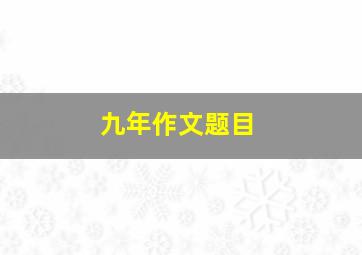 九年作文题目